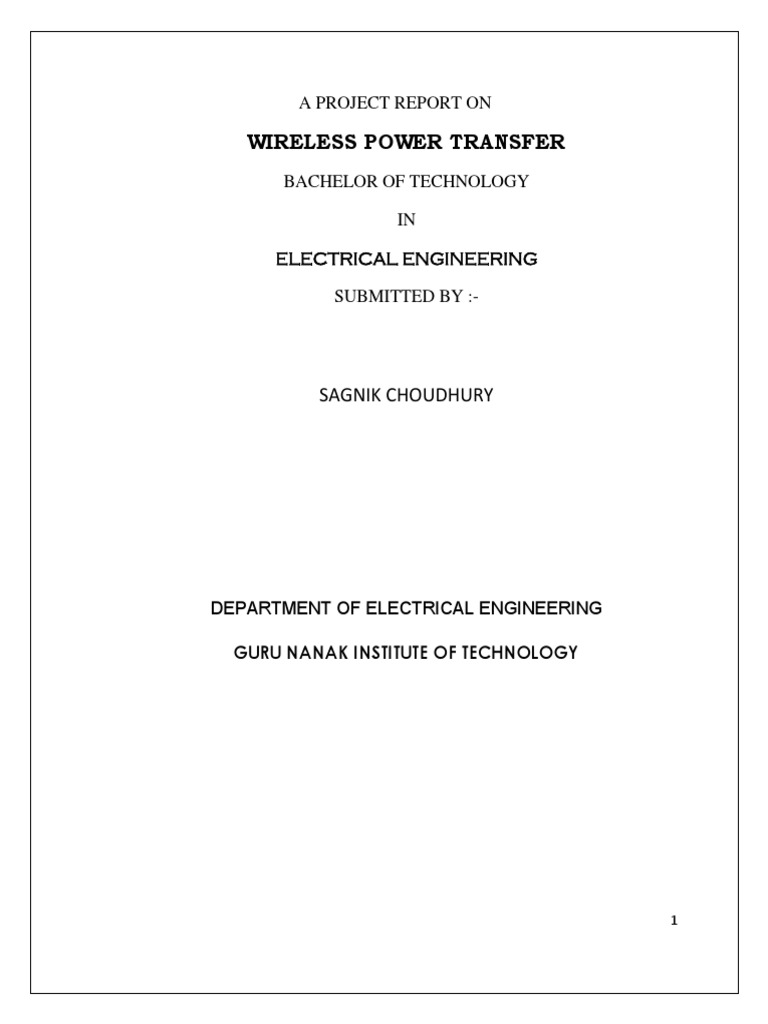 A PROJECT REPORT ON

WIRELESS POWER TRANSFER

BACHELOR OF TECHNOLOGY

IN

ELECTRICAL ENGINEERING

SUBMITTED BY :-

SAGNIK CHOUDHURY

DEPARTMENT OF ELECTRICAL ENGINEERING

GURU NANAK INSTITUTE OF TECHNOLOGY

1